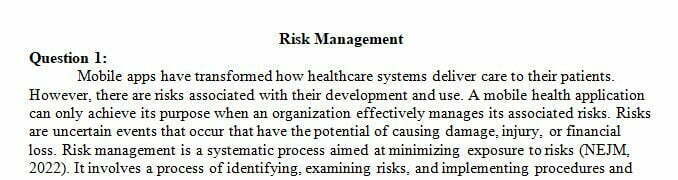 Risk Management

Question 1:

Mobile apps have transformed how healthcare systems deliver care to their patients. However, there are risks associated with their development and use. A mobile health application can only achieve its purpose when an organization effectively manages its associated risks. Risks are uncertain events that occur that have the potential of causing damage, injury, or financial loss. Risk management is a systematic process aimed at minimizing exposure to risks (NEJM, 2022). It involves a process of identifying, examining risks, and implementing procedures and